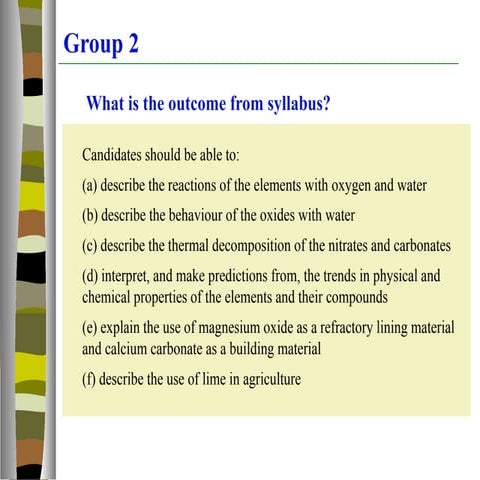 Group 2

What is the outcome from syllabus?

Candidates should be able to:

(a) describe the reactions of the elements with oxygen and water

(b) describe the behaviour of the oxides with water

(c) describe the thermal decomposition of the nitrates and carbonates

(d) interpret, and make predictions from, the trends in physical and chemical properties of the elements and their compounds

(e) explain the use of magnesium oxide as a refractory lining material and calcium carbonate as a building material

(f) describe the use of lime in agriculture